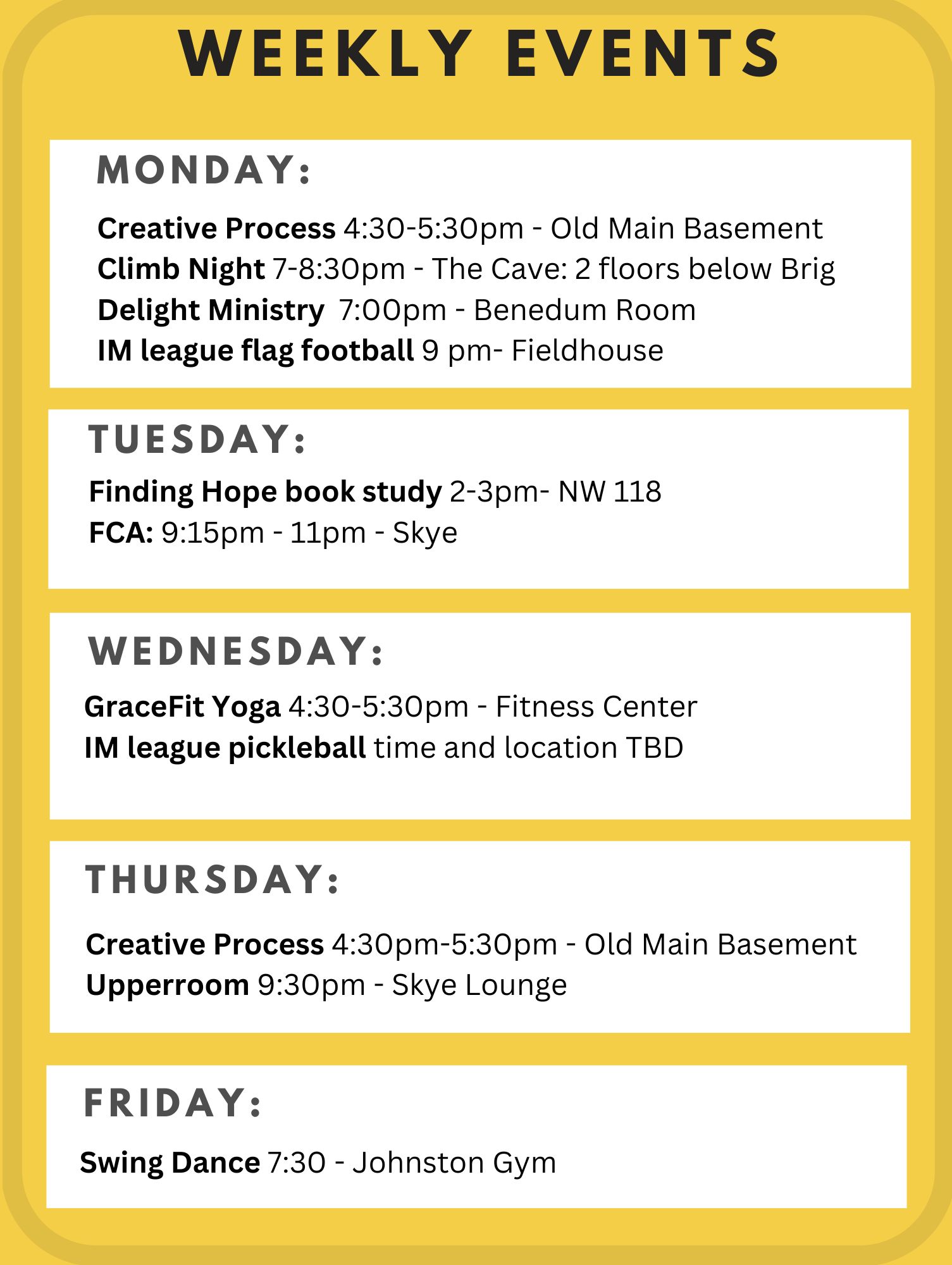 WEEKLY EVENTS

MONDAY:

Creative Process 4:30-5:30pm - Old Main Basement
Climb Night 7-8:30pm - The Cave: 2 floors below Brig
Delight Ministry  7:00pm - Benedum Room
IM league flag football 9 pm- Fieldhouse

TUESDAY:

Finding Hope book study 2-3pm- NW 118
FCA: 9:15pm - 11pm - Skye

WEDNESDAY:

GraceFit Yoga 4:30-5:30pm - Fitness Center
IM league pickleball time and location TBD

THURSDAY:

Creative Process 4:30pm-5:30pm - Old Main Basement
Upperroom 9:30pm - Skye Lounge

FRIDAY:

Swing Dance 7:30 - Johnston Gym